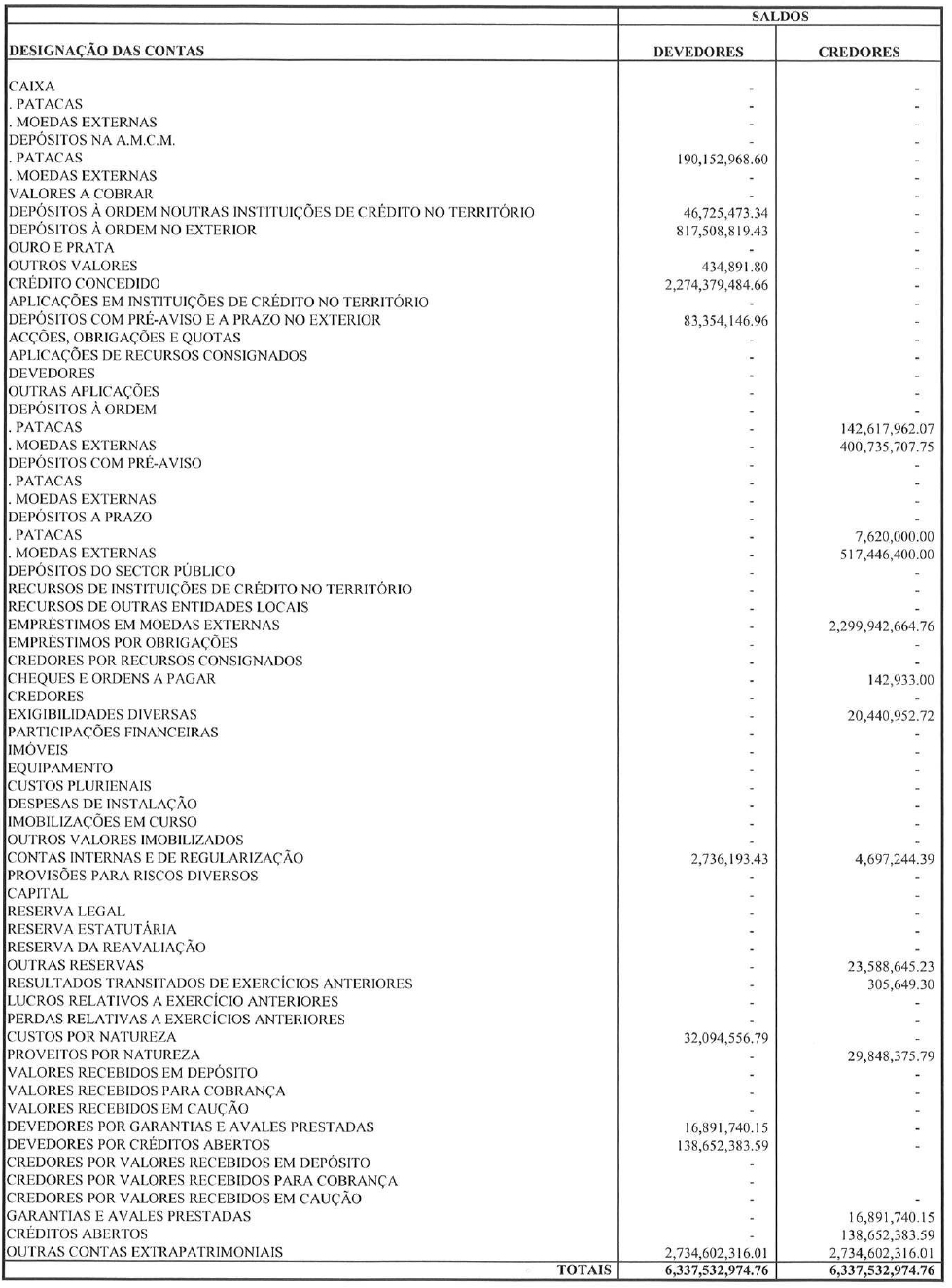 | DESIGNAÇÃO DAS CONTAS | SALDOS DEVEDORES | SALDOS CREDORES |
|---|---|---|
| CAIXA | - | - |
| . PATACAS | - | - |
| . MOEDAS EXTERNAS | - | - |
| DEPÓSITOS NA A.M.C.M. | - | - |
| . PATACAS | 190,152,968.60 | - |
| . MOEDAS EXTERNAS | - | - |
| VALORES A COBRAR | - | - |
| DEPÓSITOS À ORDEM NOUTRAS INSTITUIÇÕES DE CRÉDITO NO TERRITÓRIO | 46,725,473.34 | - |
| DEPÓSITOS À ORDEM NO EXTERIOR | 817,508,819.43 | - |
| OURO E PRATA | - | - |
| OUTROS VALORES | 434,891.80 | - |
| CRÉDITO CONCEDIDO | 2,274,379,484.66 | - |
| APLICAÇÕES EM INSTITUIÇÕES DE CRÉDITO NO TERRITÓRIO | - | - |
| DEPÓSITOS COM PRÉ-AVISO E A PRAZO NO EXTERIOR | 83,354,146.96 | - |
| ACÇÕES, OBRIGAÇÕES E QUOTAS | - | - |
| APLICAÇÕES DE RECURSOS CONSIGNADOS | - | - |
| DEVEDORES | - | - |
| OUTRAS APLICAÇÕES | - | - |
| DEPÓSITOS À ORDEM | - | - |
| . PATACAS | - | 142,617,962.07 |
| . MOEDAS EXTERNAS | - | 400,735,707.75 |
| DEPÓSITOS COM PRÉ-AVISO | - | - |
| . PATACAS | - | - |
| . MOEDAS EXTERNAS | - | - |
| DEPÓSITOS A PRAZO | - | - |
| . PATACAS | - | 7,620,000.00 |
| . MOEDAS EXTERNAS | - | 517,446,400.00 |
| DEPÓSITOS DO SECTOR PÚBLICO | - | - |
| RECURSOS DE INSTITUIÇÕES DE CRÉDITO NO TERRITÓRIO | - | - |
| RECURSOS DE OUTRAS ENTIDADES LOCAIS | - | - |
| EMPRÉSTIMOS EM MOEDAS EXTERNAS | - | 2,299,942,664.76 |
| EMPRÉSTIMOS POR OBRIGAÇÕES | - | - |
| CREDORES POR RECURSOS CONSIGNADOS | - | - |
| CHEQUES E ORDENS A PAGAR | - | 142,933.00 |
| CREDORES | - | - |
| EXIGIBILIDADES DIVERSAS | - | 20,440,952.72 |
| PARTICIPAÇÕES FINANCEIRAS | - | - |
| IMÓVEIS | - | - |
| EQUIPAMENTO | - | - |
| CUSTOS PLURIENAIS | - | - |
| DESPESAS DE INSTALAÇÃO | - | - |
| IMOBILIZAÇÕES EM CURSO | - | - |
| OUTROS VALORES IMOBILIZADOS | - | - |
| CONTAS INTERNAS E DE REGULARIZAÇÃO | 2,736,193.43 | 4,697,244.39 |
| PROVISÕES PARA RISCOS DIVERSOS | - | - |
| CAPITAL | - | - |
| RESERVA LEGAL | - | - |
| RESERVA ESTATUTÁRIA | - | - |
| RESERVA DA REAVALIAÇÃO | - | - |
| OUTRAS RESERVAS | - | 23,588,645.23 |
| RESULTADOS TRANSITADOS DE EXERCÍCIOS ANTERIORES | - | 305,649.30 |
| LUCROS RELATIVOS A EXERCÍCIO ANTERIORES | - | - |
| PERDAS RELATIVAS A EXERCÍCIOS ANTERIORES | - | - |
| CUSTOS POR NATUREZA | 32,094,556.79 | - |
| PROVEITOS POR NATUREZA | - | 29,848,375.79 |
| VALORES RECEBIDOS EM DEPÓSITO | - | - |
| VALORES RECEBIDOS PARA COBRANÇA | - | - |
| VALORES RECEBIDOS EM CAUÇÃO | - | - |
| DEVEDORES POR GARANTIAS E AVALES PRESTADAS | 16,891,740.15 | - |
| DEVEDORES POR CRÉDITOS ABERTOS | 138,652,383.59 | - |
| CREDORES POR VALORES RECEBIDOS EM DEPÓSITO | - | |
| CREDORES POR VALORES RECEBIDOS PARA COBRANÇA | - | |
| CREDORES POR VALORES RECEBIDOS EM CAUÇÃO | - | - |
| GARANTIAS E AVALES PRESTADAS | - | 16,891,740.15 |
| CRÉDITOS ABERTOS | - | 138,652,383.59 |
| OUTRAS CONTAS EXTRAPATRIMONIAIS | 2,734,602,316.01 | 2,734,602,316.01 |
| TOTAIS | 6,337,532,974.76 | 6,337,532,974.76 |